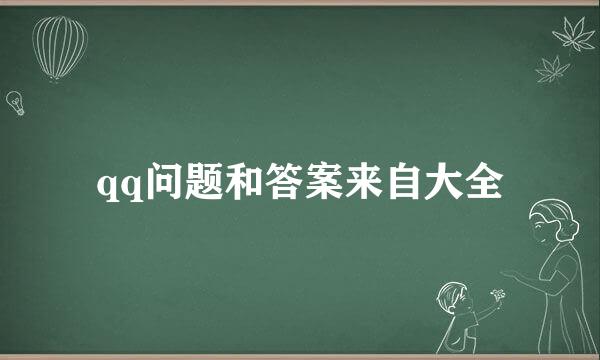 qq问题和答案来自大全